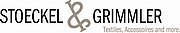 STOECKEL & GRIMMLER
Textiles, Accessoires and more.